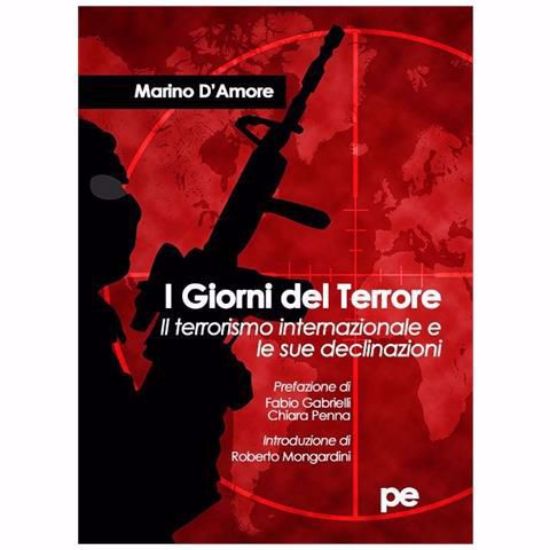 Marino D'Amore

I Giorni del Terrore
Il terrorismo internazionale e le sue declinazioni

Prefazione di
Fabio Gabrielli
Chiara Penna

Introduzione di
Roberto Mongardini

pe